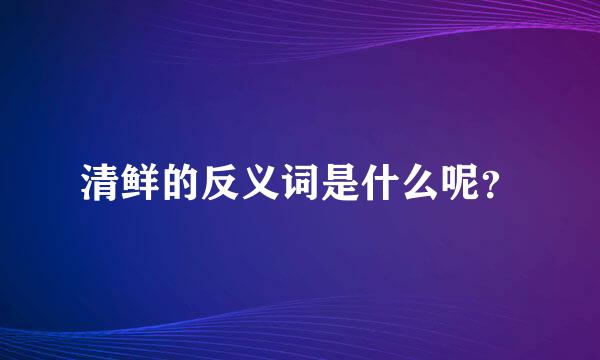 清鲜的反义词是什么呢?